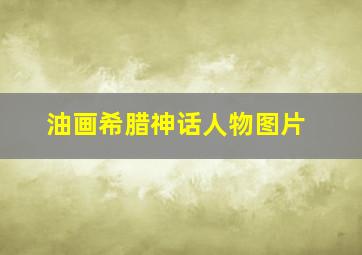 油画希腊神话人物图片